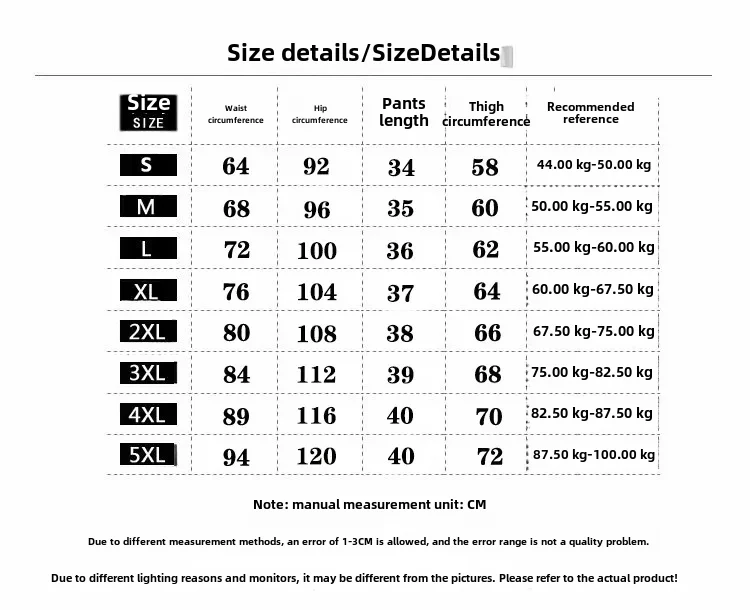 Size details/SizeDetails

| Size SIZE | Waist circumference | Hip circumference | Pants length | Thigh circumference | Recommended reference |
|---|---|---|---|---|---|
| S | 64 | 92 | 34 | 58 | 44.00 kg-50.00 kg |
| M | 68 | 96 | 35 | 60 | 50.00 kg-55.00 kg |
| L | 72 | 100 | 36 | 62 | 55.00 kg-60.00 kg |
| XL | 76 | 104 | 37 | 64 | 60.00 kg-67.50 kg |
| 2XL | 80 | 108 | 38 | 66 | 67.50 kg-75.00 kg |
| 3XL | 84 | 112 | 39 | 68 | 75.00 kg-82.50 kg |
| 4XL | 89 | 116 | 40 | 70 | 82.50 kg-87.50 kg |
| 5XL | 94 | 120 | 40 | 72 | 87.50 kg-100.00 kg |

Note: manual measurement unit: CM

Due to different measurement methods, an error of 1-3CM is allowed, and the error range is not a quality problem.

Due to different lighting reasons and monitors, it may be different from the pictures. Please refer to the actual product!